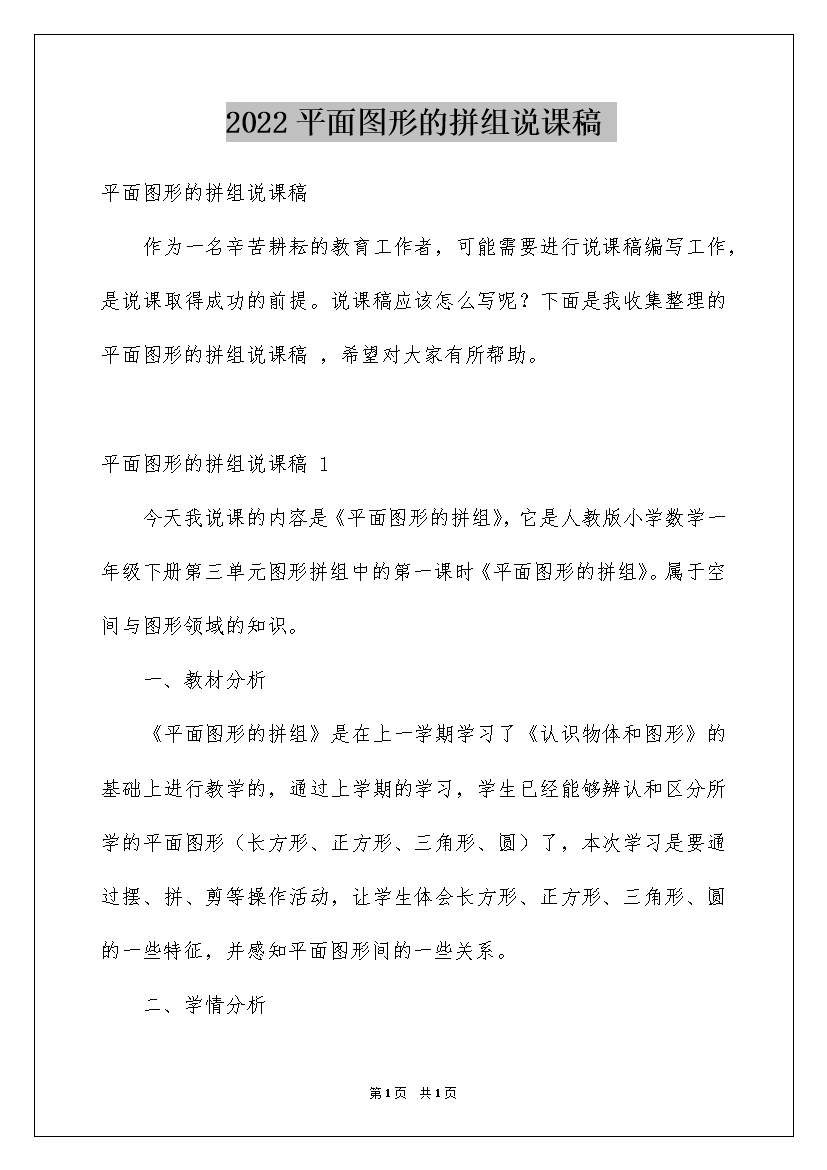 2022平面图形的拼组说课稿

平面图形的拼组说课稿

作为一名辛苦耕耘的教育工作者，可能需要进行说课稿编写工作，是说课取得成功的前提。说课稿应该怎么写呢？下面是我收集整理的平面图形的拼组说课稿 ，希望对大家有所帮助。

平面图形的拼组说课稿 1

今天我说课的内容是《平面图形的拼组》，它是人教版小学数学一年级下册第三单元图形拼组中的第一课时《平面图形的拼组》。属于空间与图形领域的知识。

一、教材分析

《平面图形的拼组》是在上一学期学习了《认识物体和图形》的基础上进行教学的，通过上学期的学习，学生已经能够辨认和区分所学的平面图形（长方形、正方形、三角形、圆）了，本次学习是要通过摆、拼、剪等操作活动，让学生体会长方形、正方形、三角形、圆的一些特征，并感知平面图形间的一些关系。

二、学情分析

第1页 共1页